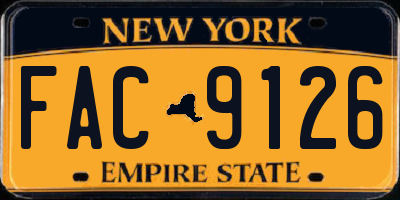 NEW YORK

FAC 9126

EMPIRE STATE